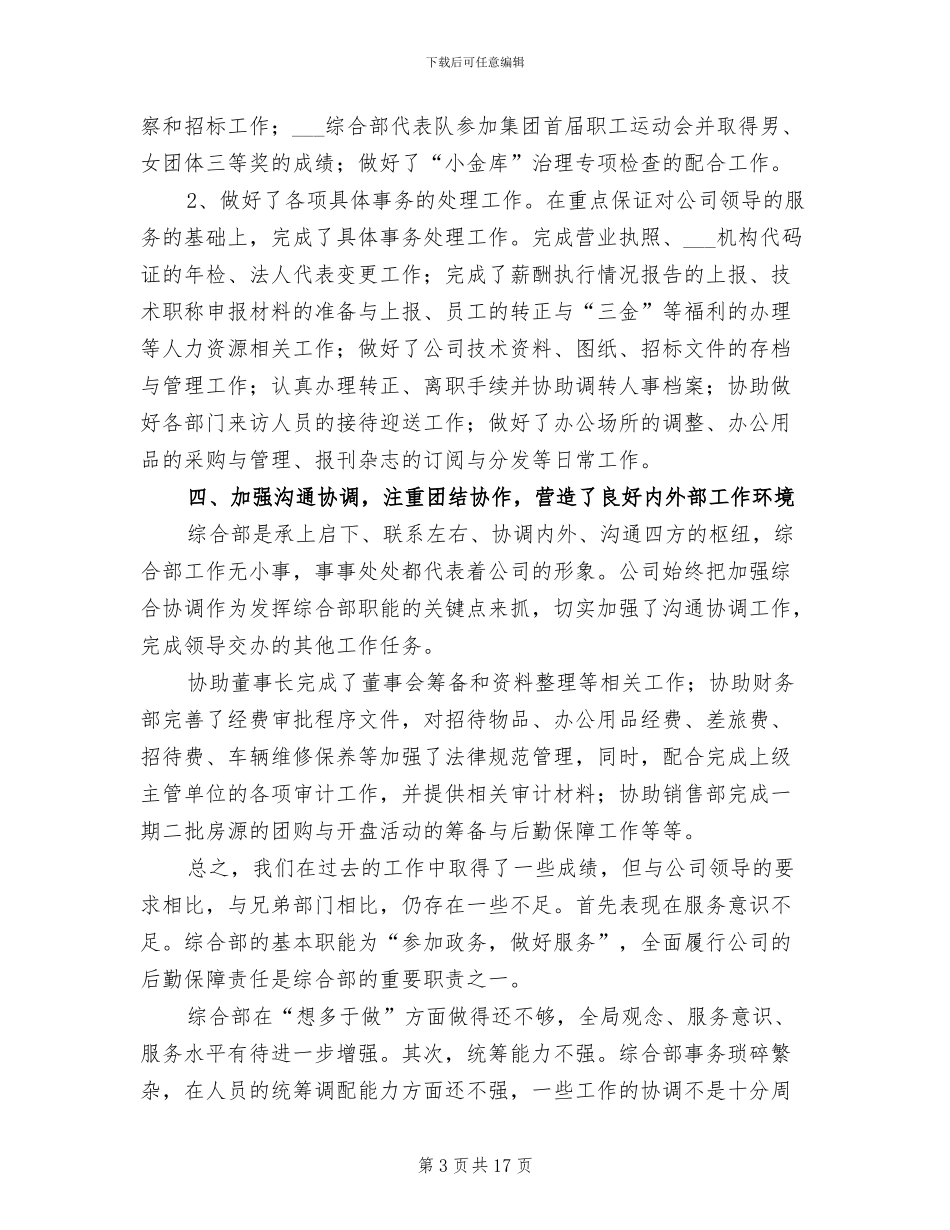 下载后可任意编辑

察和招标工作；___综合部代表队参加集团首届职工运动会并取得男、女团体三等奖的成绩；做好了“小金库”治理专项检查的配合工作。

2、做好了各项具体事务的处理工作。在重点保证对公司领导的服务的基础上，完成了具体事务处理工作。完成营业执照、___机构代码证的年检、法人代表变更工作；完成了薪酬执行情况报告的上报、技术职称申报材料的准备与上报、员工的转正与“三金”等福利的办理等人力资源相关工作；做好了公司技术资料、图纸、招标文件的存档与管理工作；认真办理转正、离职手续并协助调转人事档案；协助做好各部门来访人员的接待迎送工作；做好了办公场所的调整、办公用品的采购与管理、报刊杂志的订阅与分发等日常工作。

四、加强沟通协调，注重团结协作，营造了良好内外部工作环境

综合部是承上启下、联系左右、协调内外、沟通四方的枢纽，综合部工作无小事，事事处处都代表着公司的形象。公司始终把加强综合协调作为发挥综合部职能的关键点来抓，切实加强了沟通协调工作，完成领导交办的其他工作任务。

协助董事长完成了董事会筹备和资料整理等相关工作；协助财务部完善了经费审批程序文件，对招待物品、办公用品经费、差旅费、招待费、车辆维修保养等加强了法律规范管理，同时，配合完成上级主管单位的各项审计工作，并提供相关审计材料；协助销售部完成一期二批房源的团购与开盘活动的筹备与后勤保障工作等等。

总之，我们在过去的工作中取得了一些成绩，但与公司领导的要求相比，与兄弟部门相比，仍存在一些不足。首先表现在服务意识不足。综合部的基本职能为“参加政务，做好服务”，全面履行公司的后勤保障责任是综合部的重要职责之一。

综合部在“想多于做”方面做得还不够，全局观念、服务意识、服务水平有待进一步增强。其次，统筹能力不强。综合部事务琐碎繁杂，在人员的统筹调配能力方面还不强，一些工作的协调不是十分周

第 3 页 共 17 页